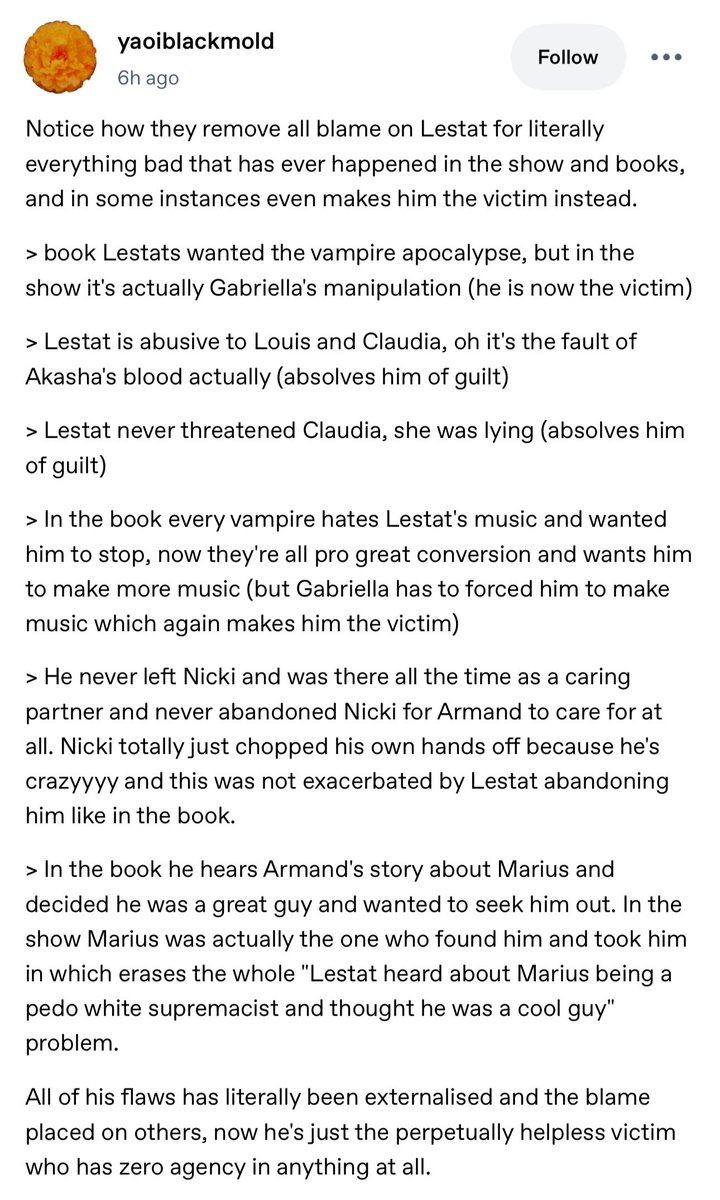 yaoiblackmold
6h ago

Follow

Notice how they remove all blame on Lestat for literally everything bad that has ever happened in the show and books, and in some instances even makes him the victim instead.

> book Lestats wanted the vampire apocalypse, but in the show it's actually Gabriella's manipulation (he is now the victim)

> Lestat is abusive to Louis and Claudia, oh it's the fault of Akasha's blood actually (absolves him of guilt)

> Lestat never threatened Claudia, she was lying (absolves him of guilt)

> In the book every vampire hates Lestat's music and wanted him to stop, now they're all pro great conversion and wants him to make more music (but Gabriella has to forced him to make music which again makes him the victim)

> He never left Nicki and was there all the time as a caring partner and never abandoned Nicki for Armand to care for at all. Nicki totally just chopped his own hands off because he's crazyyyy and this was not exacerbated by Lestat abandoning him like in the book.

> In the book he hears Armand's story about Marius and decided he was a great guy and wanted to seek him out. In the show Marius was actually the one who found him and took him in which erases the whole "Lestat heard about Marius being a pedo white supremacist and thought he was a cool guy" problem.

All of his flaws has literally been externalised and the blame placed on others, now he's just the perpetually helpless victim who has zero agency in anything at all.